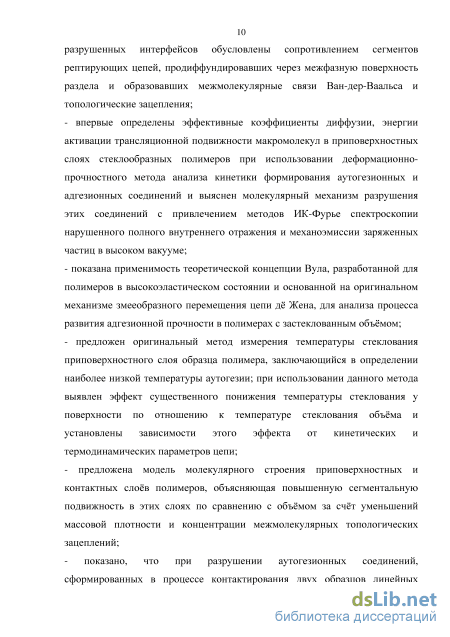 10

разрушенных интерфейсов обусловлены сопротивлением сегментов рептирующих цепей, продиффундировавших через межфазную поверхность раздела и образовавших межмолекулярные связи Ван-дер-Ваальса и топологические зацепления;

- впервые определены эффективные коэффициенты диффузии, энергии активации трансляционной подвижности макромолекул в приповерхностных слоях стеклообразных полимеров при использовании деформационно-прочностного метода анализа кинетики формирования аутогезионных и адгезионных соединений и выяснен молекулярный механизм разрушения этих соединений с привлечением методов ИК-Фурье спектроскопии нарушенного полного внутреннего отражения и механоэмиссии заряженных частиц в высоком вакууме;

- показана применимость теоретической концепции Вула, разработанной для полимеров в высокоэластическом состоянии и основанной на оригинальном механизме змееобразного перемещения цепи дё Жена, для анализа процесса развития адгезионной прочности в полимерах с застеклованным объёмом;

- предложен оригинальный метод измерения температуры стеклования приповерхностного слоя образца полимера, заключающийся в определении наиболее низкой температуры аутогезии; при использовании данного метода выявлен эффект существенного понижения температуры стеклования у поверхности по отношению к температуре стеклования объёма и установлены зависимости этого эффекта от кинетических и термодинамических параметров цепи;

- предложена модель молекулярного строения приповерхностных и контактных слоёв полимеров, объясняющая повышенную сегментальную подвижность в этих слоях по сравнению с объёмом за счёт уменьшений массовой плотности и концентрации межмолекулярных топологических зацеплений;

- показано, что при разрушении аутогезионных соединений, сформированных в процессе контактирования двух образцов линейных

dsLib.net
библиотека диссертаций